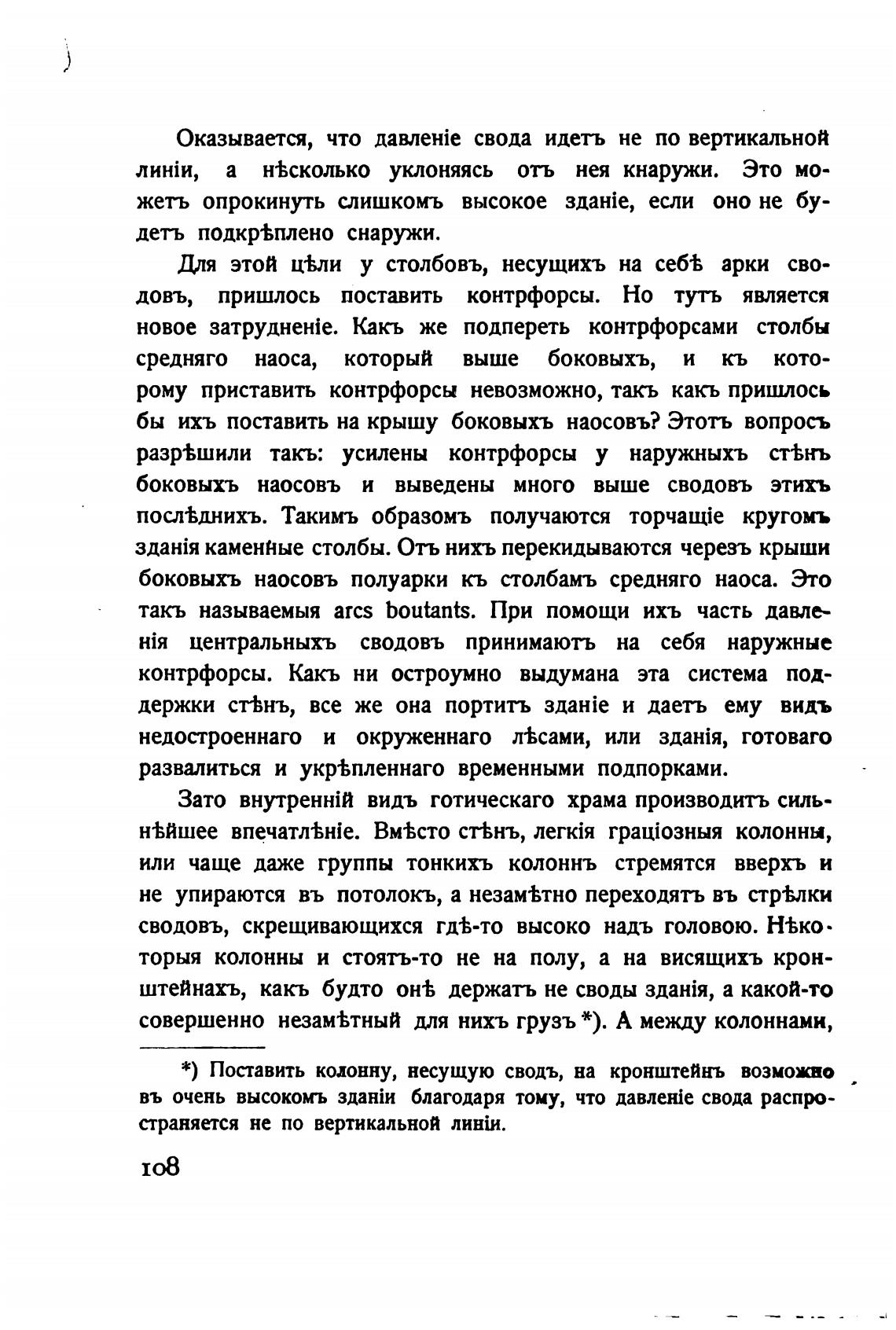 Оказывается, что давленіе свода идетъ не по вертикальной линіи, а нѣсколько уклоняясь отъ нея кнаружи. Это можетъ опрокинуть слишкомъ высокое зданіе, если оно не будетъ подкрѣплено снаружи.

Для этой цѣли у столбовъ, несущихъ на себѣ арки сводовъ, пришлось поставить контрфорсы. Но тутъ является новое затрудненіе. Какъ же подпереть контрфорсами столбы средняго наоса, который выше боковыхъ, и къ которому приставить контрфорсы невозможно, такъ какъ пришлось бы ихъ поставить на крышу боковыхъ наосовъ? Этотъ вопросъ разрѣшили такъ: усилены контрфорсы у наружныхъ стѣнъ боковыхъ наосовъ и выведены много выше сводовъ этихъ послѣднихъ. Такимъ образомъ получаются торчащіе кругомъ зданія каменные столбы. Отъ нихъ перекидываются черезъ крыши боковыхъ наосовъ полуарки къ столбамъ средняго наоса. Это такъ называемыя arcs boutants. При помощи ихъ часть давленія центральныхъ сводовъ принимаютъ на себя наружные контрфорсы. Какъ ни остроумно выдумана эта система поддержки стѣнъ, все же она портитъ зданіе и даетъ ему видъ недостроеннаго и окруженнаго лѣсами, или зданія, готоваго развалиться и укрѣпленнаго временными подпорками.

Зато внутренній видъ готическаго храма производитъ сильнѣйшее впечатлѣніе. Вмѣсто стѣнъ, легкія граціозныя колонны, или чаще даже группы тонкихъ колоннъ стремятся вверхъ и не упираются въ потолокъ, а незамѣтно переходятъ въ стрѣлки сводовъ, скрещивающихся гдѣ-то высоко надъ головою. Нѣкоторыя колонны и стоятъ-то не на полу, а на висящихъ кронштейнахъ, какъ будто онѣ держатъ не своды зданія, а какой-то совершенно незамѣтный для нихъ грузъ *). А между колоннами,

*) Поставить колонну, несущую сводъ, на кронштейнъ возможно въ очень высокомъ зданіи благодаря тому, что давленіе свода распространяется не по вертикальной линіи.

108